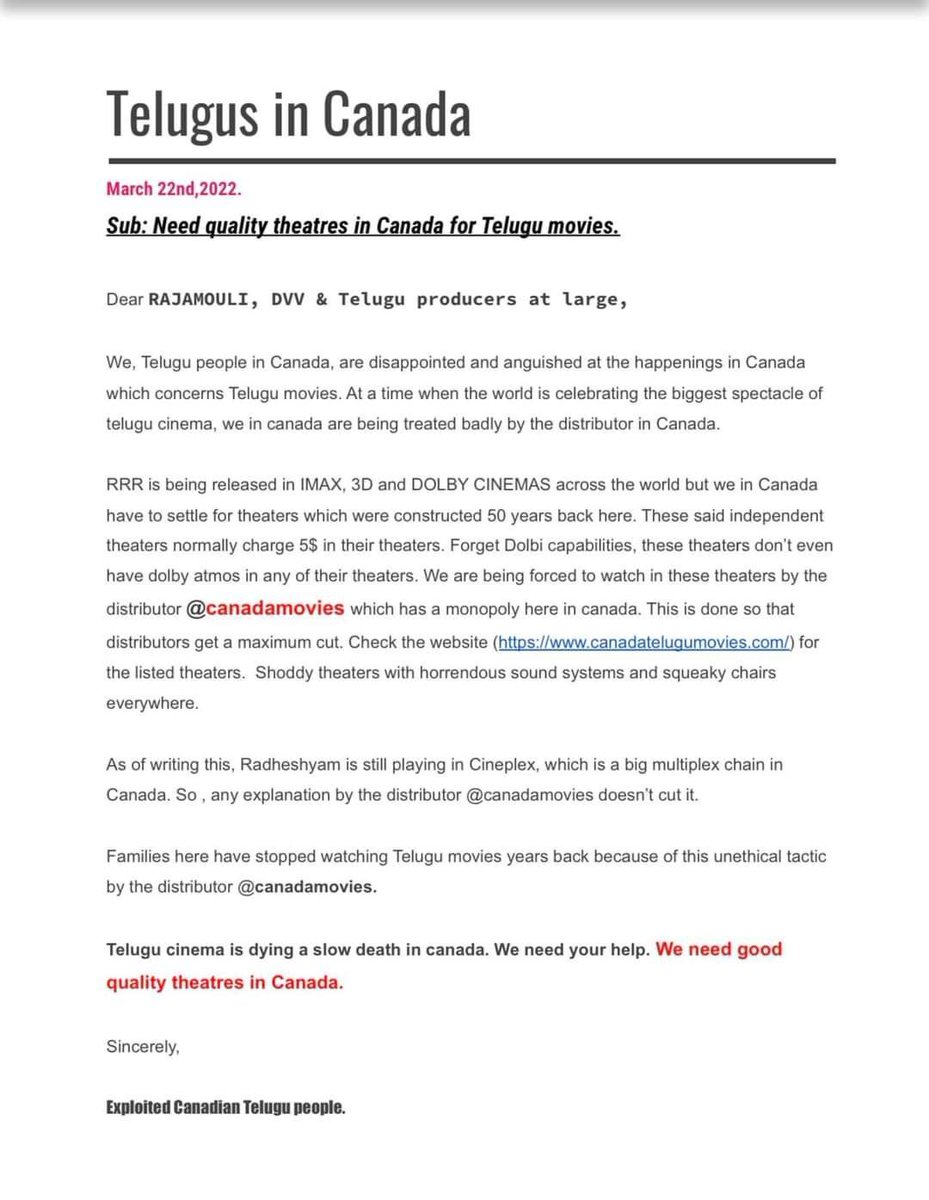 Telugus in Canada

March 22nd,2022.

Sub: Need quality theatres in Canada for Telugu movies.

Dear RAJAMOULI, DVV & Telugu producers at large,

We, Telugu people in Canada, are disappointed and anguished at the happenings in Canada which concerns Telugu movies. At a time when the world is celebrating the biggest spectacle of telugu cinema, we in canada are being treated badly by the distributor in Canada.

RRR is being released in IMAX, 3D and DOLBY CINEMAS across the world but we in Canada have to settle for theaters which were constructed 50 years back here. These said independent theaters normally charge 5$ in their theaters. Forget Dolbi capabilities, these theaters don't even have dolby atmos in any of their theaters. We are being forced to watch in these theaters by the distributor @canadamovies which has a monopoly here in canada. This is done so that distributors get a maximum cut. Check the website (https://www.canadatelugumovies.com/) for the listed theaters. Shoddy theaters with horrendous sound systems and squeaky chairs everywhere.

As of writing this, Radheshyam is still playing in Cineplex, which is a big multiplex chain in Canada. So , any explanation by the distributor @canadamovies doesn't cut it.

Families here have stopped watching Telugu movies years back because of this unethical tactic by the distributor @canadamovies.

Telugu cinema is dying a slow death in canada. We need your help. We need good quality theatres in Canada.

Sincerely,

Exploited Canadian Telugu people.